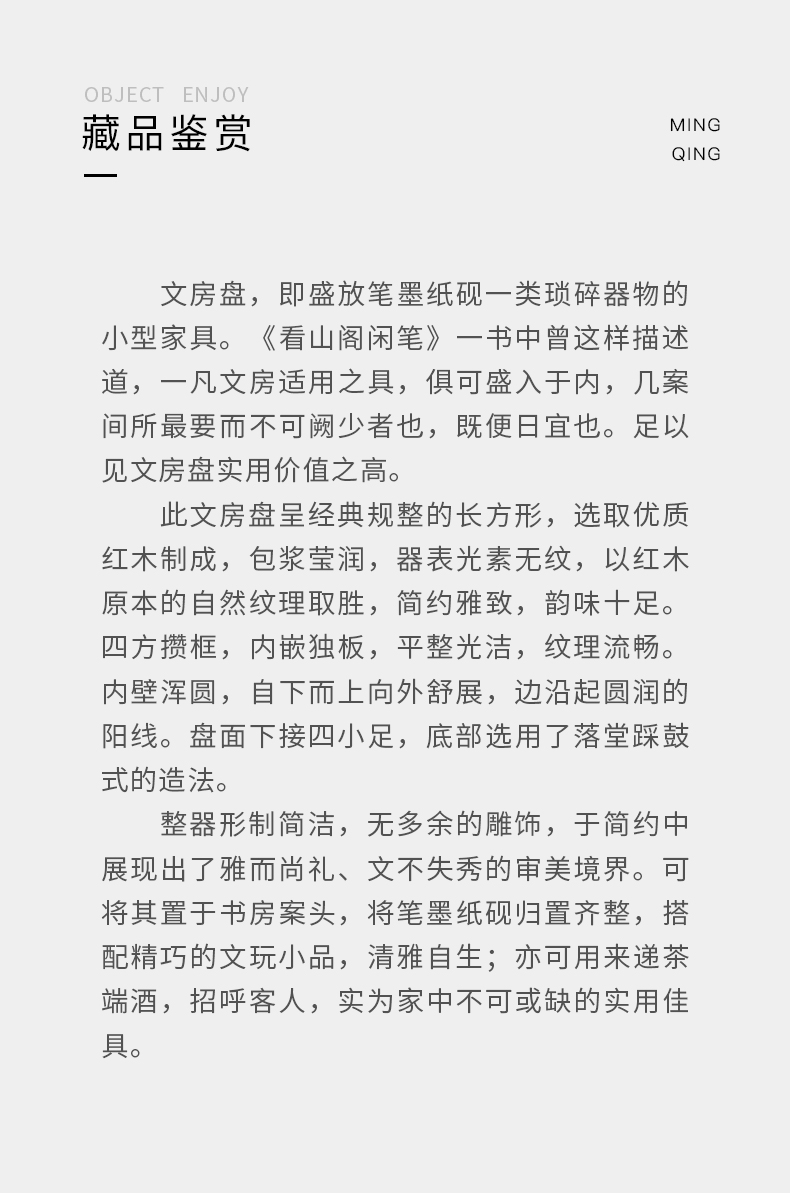 OBJECT ENJOY
藏品鉴赏

MING
QING

文房盘，即盛放笔墨纸砚一类琐碎器物的小型家具。《看山阁闲笔》一书中曾这样描述道，一凡文房适用之具，俱可盛入于内，几案间所最要而不可阙少者也，既便日宜也。足以见文房盘实用价值之高。

此文房盘呈经典规整的长方形，选取优质红木制成，包浆莹润，器表光素无纹，以红木原本的自然纹理取胜，简约雅致，韵味十足。四方攒框，内嵌独板，平整光洁，纹理流畅。内壁浑圆，自下而上向外舒展，边沿起圆润的阳线。盘面下接四小足，底部选用了落堂踩鼓式的造法。

整器形制简洁，无多余的雕饰，于简约中展现出了雅而尚礼、文不失秀的审美境界。可将其置于书房案头，将笔墨纸砚归置齐整，搭配精巧的文玩小品，清雅自生；亦可用来递茶端酒，招呼客人，实为家中不可或缺的实用佳具。